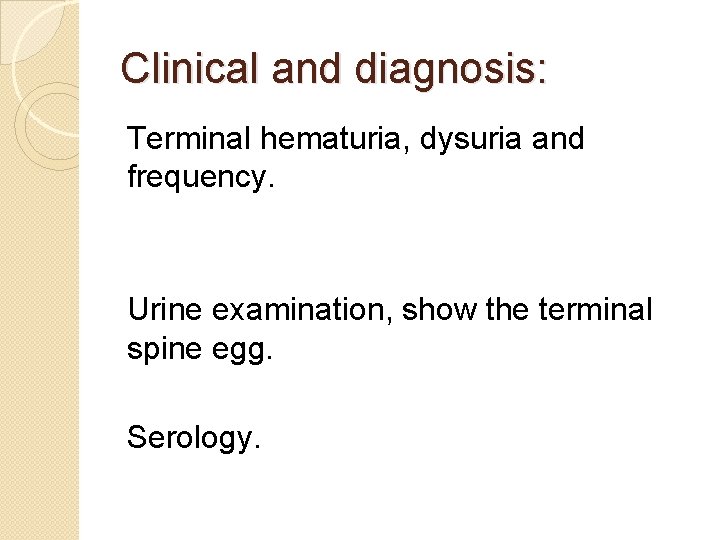 Clinical and diagnosis:

Terminal hematuria, dysuria and frequency.

Urine examination, show the terminal spine egg.

Serology.